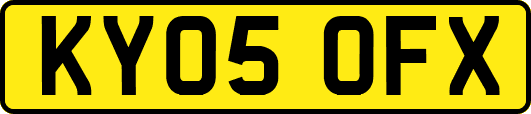 KY05 OFX